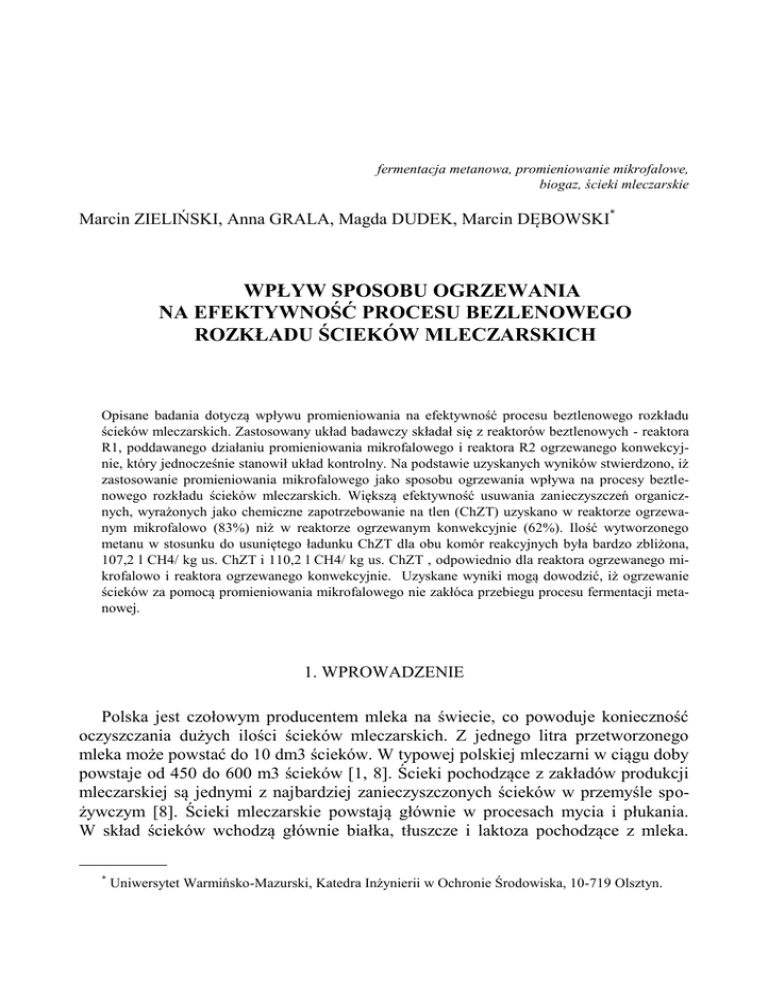 fermentacja metanowa, promieniowanie mikrofalowe, biogaz, ścieki mleczarskie

Marcin ZIELIŃSKI, Anna GRALA, Magda DUDEK, Marcin DĘBOWSKI*

WPŁYW SPOSOBU OGRZEWANIA NA EFEKTYWNOŚĆ PROCESU BEZLENOWEGO ROZKŁADU ŚCIEKÓW MLECZARSKICH

Opisane badania dotyczą wpływu promieniowania na efektywność procesu beztlenowego rozkładu ścieków mleczarskich. Zastosowany układ badawczy składał się z reaktorów beztlenowych - reaktora R1, poddawanego działaniu promieniowania mikrofalowego i reaktora R2 ogrzewanego konwekcyjnie, który jednocześnie stanowił układ kontrolny. Na podstawie uzyskanych wyników stwierdzono, iż zastosowanie promieniowania mikrofalowego jako sposobu ogrzewania wpływa na procesy beztlenowego rozkładu ścieków mleczarskich. Większą efektywność usuwania zanieczyszczeń organicznych, wyrażonych jako chemiczne zapotrzebowanie na tlen (ChZT) uzyskano w reaktorze ogrzewanym mikrofalowo (83%) niż w reaktorze ogrzewanym konwekcyjnie (62%). Ilość wytworzonego metanu w stosunku do usuniętego ładunku ChZT dla obu komór reakcyjnych była bardzo zbliżona, 107,2 l CH4/ kg us. ChZT i 110,2 l CH4/ kg us. ChZT , odpowiednio dla reaktora ogrzewanego mikrofalowo i reaktora ogrzewanego konwekcyjnie. Uzyskane wyniki mogą dowodzić, iż ogrzewanie ścieków za pomocą promieniowania mikrofalowego nie zakłóca przebiegu procesu fermentacji metanowej.

1. WPROWADZENIE

Polska jest czołowym producentem mleka na świecie, co powoduje konieczność oczyszczania dużych ilości ścieków mleczarskich. Z jednego litra przetworzonego mleka może powstać do 10 dm3 ścieków. W typowej polskiej mleczarni w ciągu doby powstaje od 450 do 600 m3 ścieków [1, 8]. Ścieki pochodzące z zakładów produkcji mleczarskiej są jednymi z najbardziej zanieczyszczonych ścieków w przemyśle spożywczym [8]. Ścieki mleczarskie powstają głównie w procesach mycia i płukania. W skład ścieków wchodzą głównie białka, tłuszcze i laktoza pochodzące z mleka.

* Uniwersytet Warmińsko-Mazurski, Katedra Inżynierii w Ochronie Środowiska, 10-719 Olsztyn.